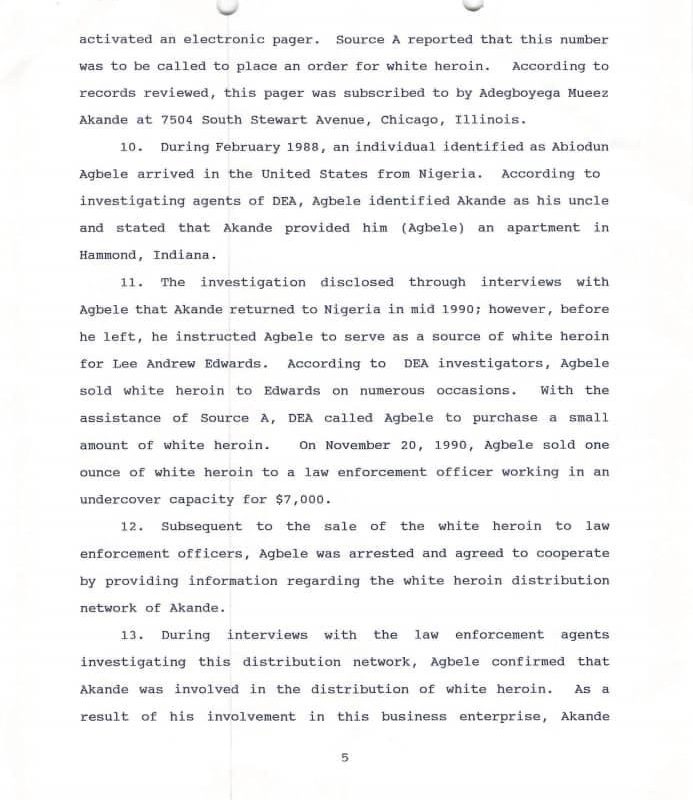 activated an electronic pager. Source A reported that this number was to be called to place an order for white heroin. According to records reviewed, this pager was subscribed to by Adegboyega Mueez Akande at 7504 South Stewart Avenue, Chicago, Illinois.

10. During February 1988, an individual identified as Abiodun Agbele arrived in the United States from Nigeria. According to investigating agents of DEA, Agbele identified Akande as his uncle and stated that Akande provided him (Agbele) an apartment in Hammond, Indiana.

11. The investigation disclosed through interviews with Agbele that Akande returned to Nigeria in mid 1990; however, before he left, he instructed Agbele to serve as a source of white heroin for Lee Andrew Edwards. According to DEA investigators, Agbele sold white heroin to Edwards on numerous occasions. With the assistance of Source A, DEA called Agbele to purchase a small amount of white heroin. On November 20, 1990, Agbele sold one ounce of white heroin to a law enforcement officer working in an undercover capacity for $7,000.

12. Subsequent to the sale of the white heroin to law enforcement officers, Agbele was arrested and agreed to cooperate by providing information regarding the white heroin distribution network of Akande.

13. During interviews with the law enforcement agents investigating this distribution network, Agbele confirmed that Akande was involved in the distribution of white heroin. As a result of his involvement in this business enterprise, Akande

5